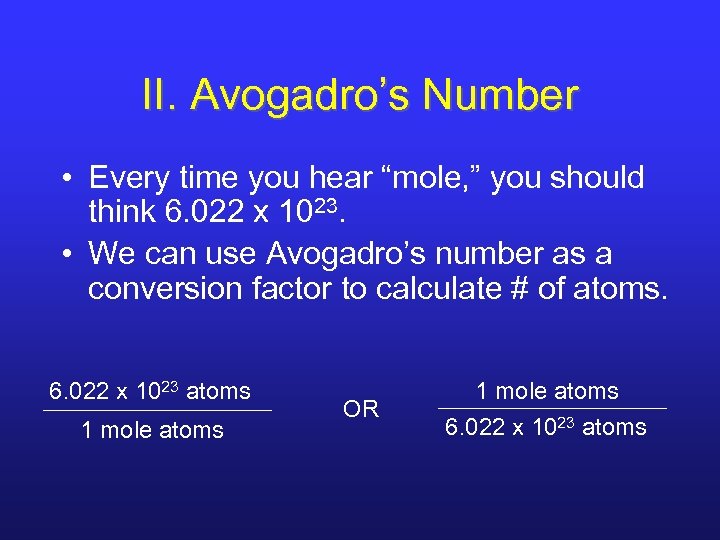 II. Avogadro’s Number

• Every time you hear “mole,” you should think $6.022 \times 10^{23}$.
• We can use Avogadro’s number as a conversion factor to calculate # of atoms.

$\frac{6.022 \times 10^{23} \text{ atoms}}{1 \text{ mole atoms}}$ OR $\frac{1 \text{ mole atoms}}{6.022 \times 10^{23} \text{ atoms}}$